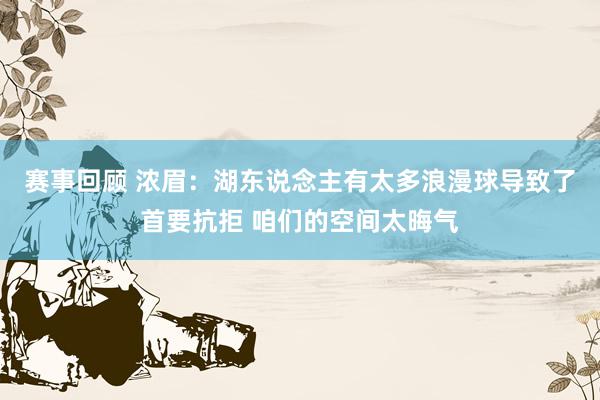 赛事回顾 浓眉：湖东说念主有太多浪漫球导致了首要抗拒 咱们的空间太晦气